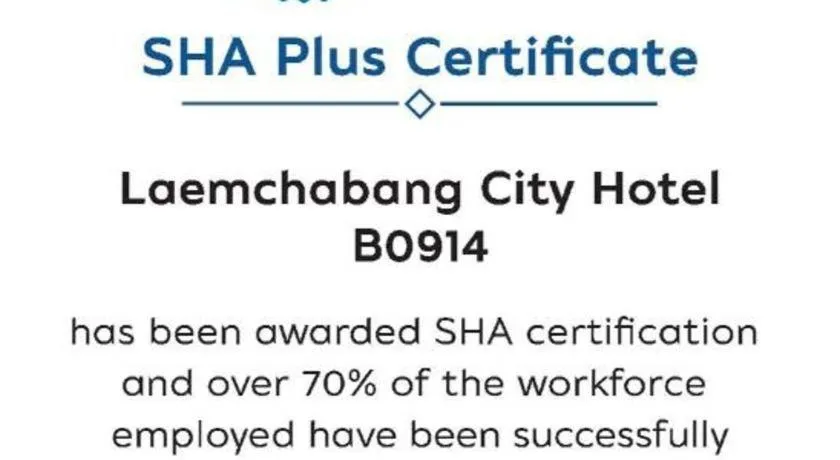 SHA Plus Certificate

Laemchabang City Hotel
B0914

has been awarded SHA certification and over 70% of the workforce employed have been successfully